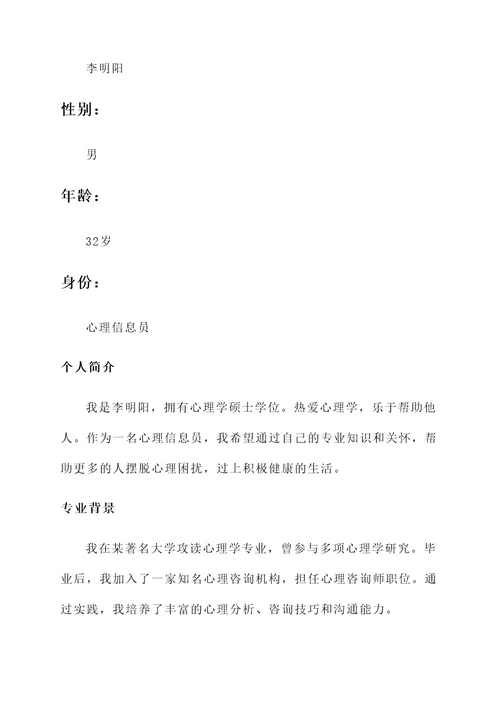 李明阳

性别：

男

年龄：

32岁

身份：

心理信息员

个人简介

我是李明阳，拥有心理学硕士学位。热爱心理学，乐于帮助他人。作为一名心理信息员，我希望通过自己的专业知识和关怀，帮助更多的人摆脱心理困扰，过上积极健康的生活。

专业背景

我在某著名大学攻读心理学专业，曾参与多项心理学研究。毕业后，我加入了一家知名心理咨询机构，担任心理咨询师职位。通过实践，我培养了丰富的心理分析、咨询技巧和沟通能力。